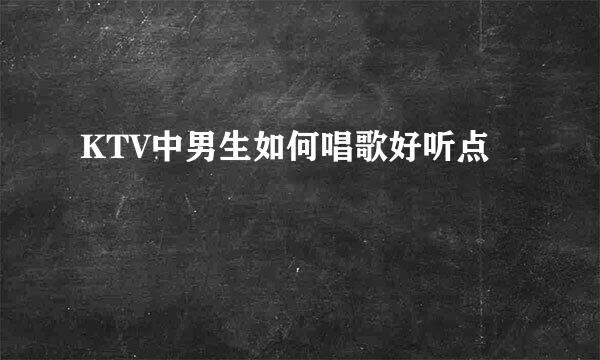 KTV中男生如何唱歌好听点